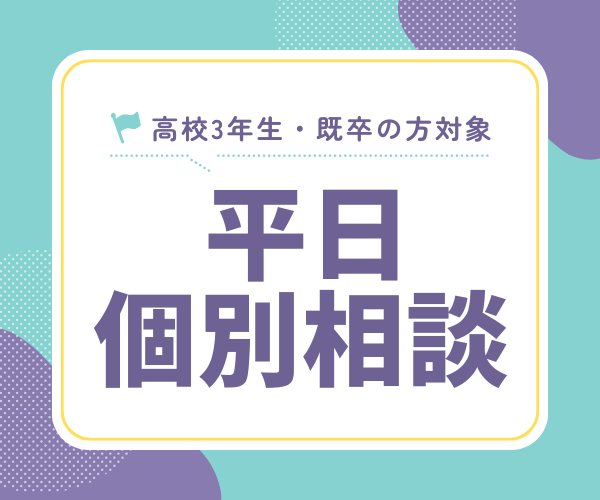 高校3年生・既卒の方対象

平日
個別相談